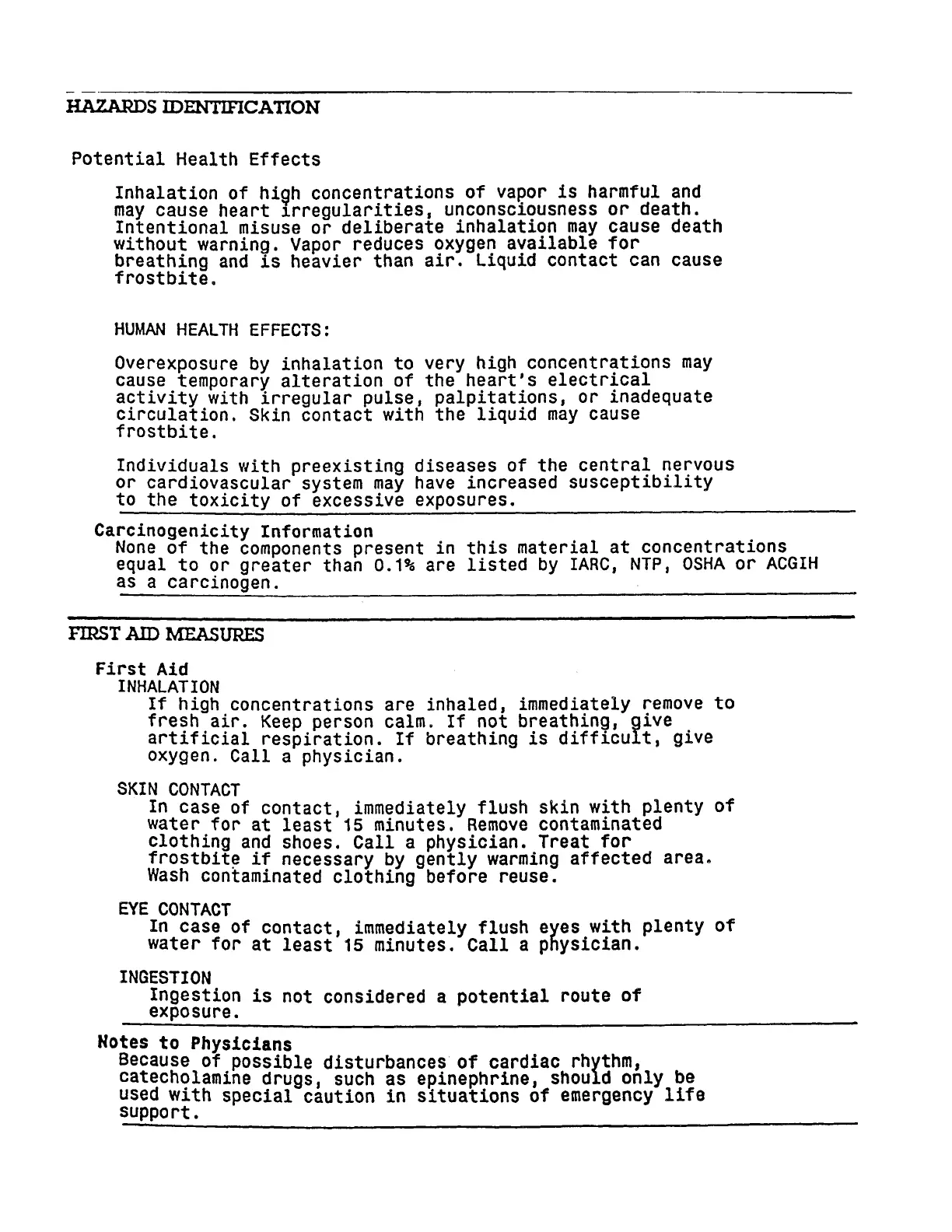 HAZARDS IDENTIFICATION

Potential Health Effects

Inhalation of high concentrations of vapor is harmful and may cause heart irregularities, unconsciousness or death. Intentional misuse or deliberate inhalation may cause death without warning. Vapor reduces oxygen available for breathing and is heavier than air. Liquid contact can cause frostbite.

HUMAN HEALTH EFFECTS:

Overexposure by inhalation to very high concentrations may cause temporary alteration of the heart's electrical activity with irregular pulse, palpitations, or inadequate circulation. Skin contact with the liquid may cause frostbite.

Individuals with preexisting diseases of the central nervous or cardiovascular system may have increased susceptibility to the toxicity of excessive exposures.

Carcinogenicity Information
None of the components present in this material at concentrations equal to or greater than 0.1% are listed by IARC, NTP, OSHA or ACGIH as a carcinogen.

FIRST AID MEASURES

First Aid
INHALATION
If high concentrations are inhaled, immediately remove to fresh air. Keep person calm. If not breathing, give artificial respiration. If breathing is difficult, give oxygen. Call a physician.

SKIN CONTACT
In case of contact, immediately flush skin with plenty of water for at least 15 minutes. Remove contaminated clothing and shoes. Call a physician. Treat for frostbite if necessary by gently warming affected area. Wash contaminated clothing before reuse.

EYE CONTACT
In case of contact, immediately flush eyes with plenty of water for at least 15 minutes. Call a physician.

INGESTION
Ingestion is not considered a potential route of exposure.

Notes to Physicians
Because of possible disturbances of cardiac rhythm, catecholamine drugs, such as epinephrine, should only be used with special caution in situations of emergency life support.